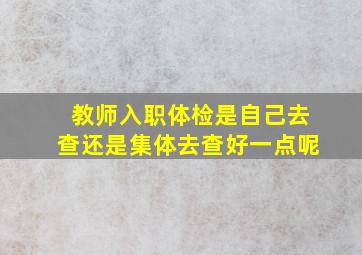 教师入职体检是自己去查还是集体去查好一点呢